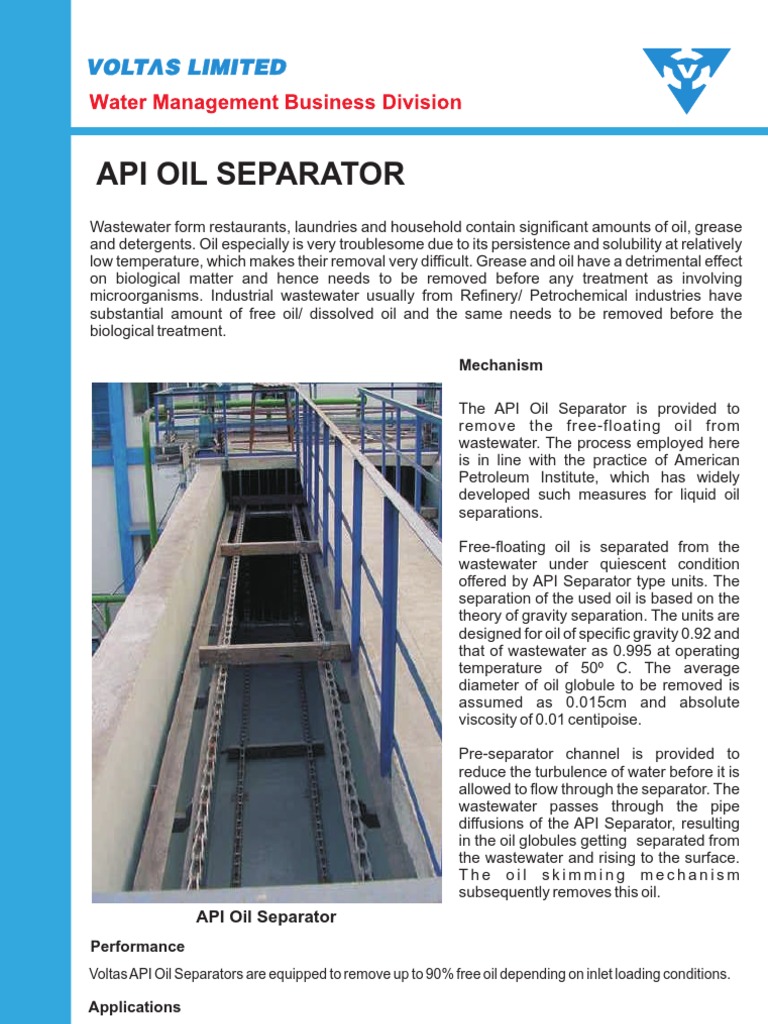 VOLTAS LIMITED

Water Management Business Division

API OIL SEPARATOR

Wastewater form restaurants, laundries and household contain significant amounts of oil, grease and detergents. Oil especially is very troublesome due to its persistence and solubility at relatively low temperature, which makes their removal very difficult. Grease and oil have a detrimental effect on biological matter and hence needs to be removed before any treatment as involving microorganisms. Industrial wastewater usually from Refinery/ Petrochemical industries have substantial amount of free oil/ dissolved oil and the same needs to be removed before the biological treatment.

Mechanism

The API Oil Separator is provided to remove the free-floating oil from wastewater. The process employed here is in line with the practice of American Petroleum Institute, which has widely developed such measures for liquid oil separations.

Free-floating oil is separated from the wastewater under quiescent condition offered by API Separator type units. The separation of the used oil is based on the theory of gravity separation. The units are designed for oil of specific gravity 0.92 and that of wastewater as 0.995 at operating temperature of 50º C. The average diameter of oil globule to be removed is assumed as 0.015cm and absolute viscosity of 0.01 centipoise.

Pre-separator channel is provided to reduce the turbulence of water before it is allowed to flow through the separator. The wastewater passes through the pipe diffusions of the API Separator, resulting in the oil globules getting separated from the wastewater and rising to the surface. The oil skimming mechanism subsequently removes this oil.

API Oil Separator

Performance

Voltas API Oil Separators are equipped to remove up to 90% free oil depending on inlet loading conditions.

Applications